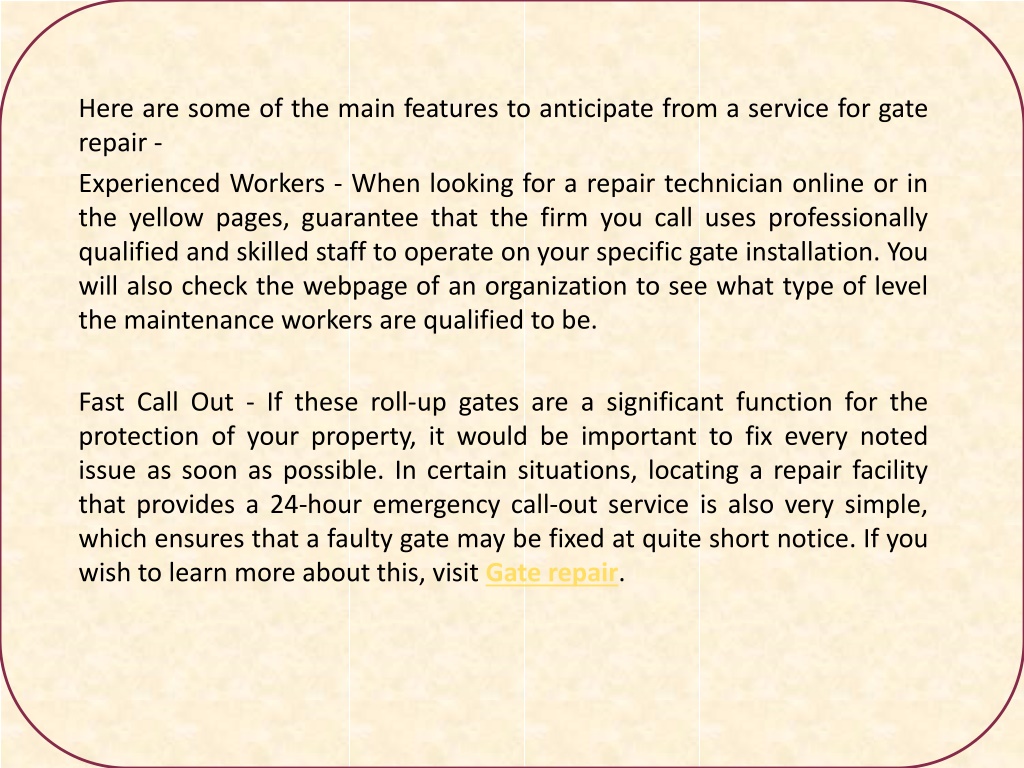 Here are some of the main features to anticipate from a service for gate repair -

Experienced Workers - When looking for a repair technician online or in the yellow pages, guarantee that the firm you call uses professionally qualified and skilled staff to operate on your specific gate installation. You will also check the webpage of an organization to see what type of level the maintenance workers are qualified to be.

Fast Call Out - If these roll-up gates are a significant function for the protection of your property, it would be important to fix every noted issue as soon as possible. In certain situations, locating a repair facility that provides a 24-hour emergency call-out service is also very simple, which ensures that a faulty gate may be fixed at quite short notice. If you wish to learn more about this, visit Gate repair.